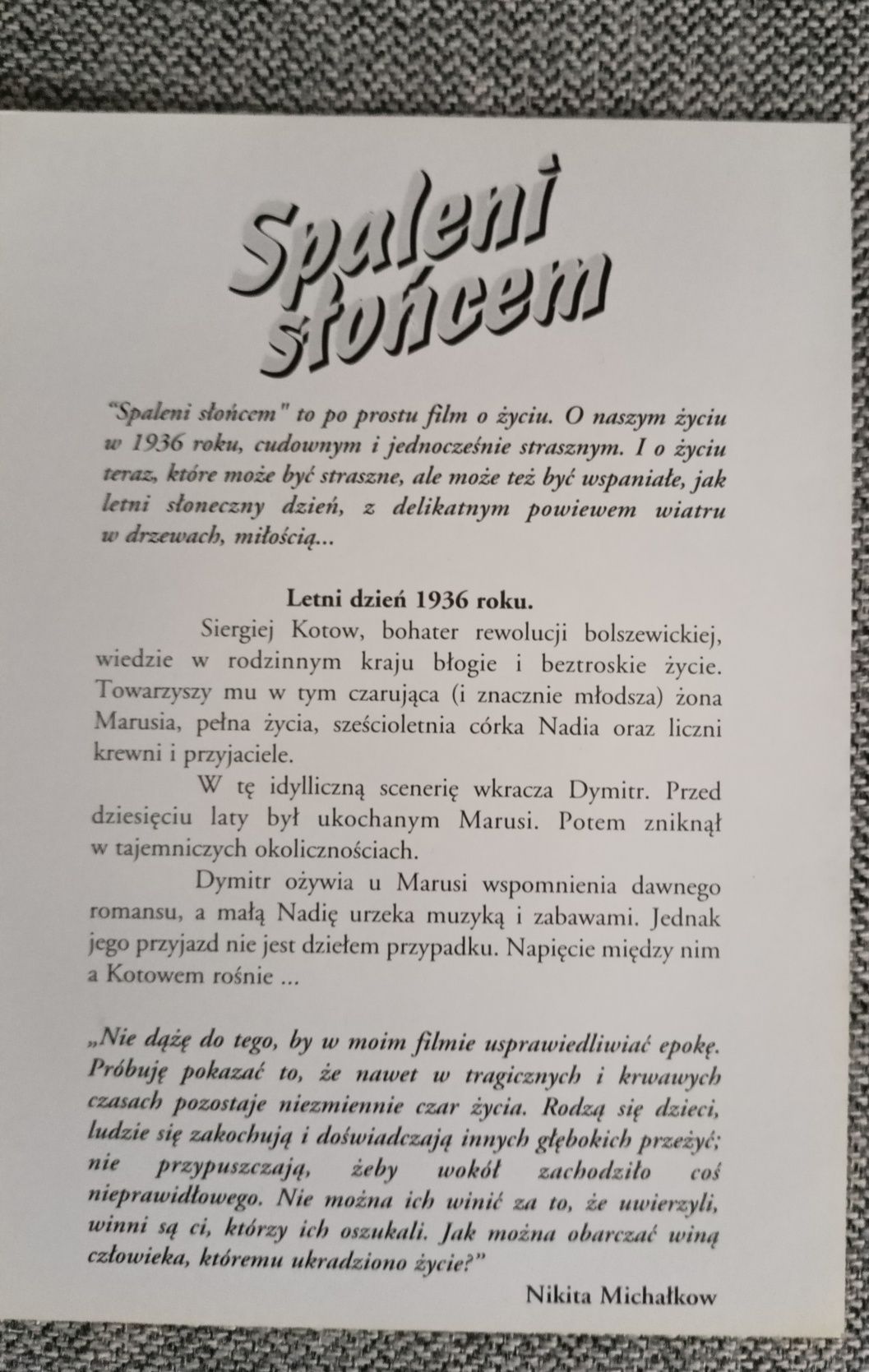 Spaleni słońcem

"Spaleni słońcem" to po prostu film o życiu. O naszym życiu w 1936 roku, cudownym i jednocześnie strasznym. I o życiu teraz, które może być straszne, ale może też być wspaniałe, jak letni słoneczny dzień, z delikatnym powiewem wiatru w drzewach, miłością...

Letni dzień 1936 roku.

Siergiej Kotow, bohater rewolucji bolszewickiej, wiedzie w rodzinnym kraju błogie i beztroskie życie. Towarzyszy mu w tym czarująca (i znacznie młodsza) żona Marusia, pełna życia, sześcioletnia córka Nadia oraz liczni krewni i przyjaciele.

W tę idylliczną scenerię wkracza Dymitr. Przed dziesięciu laty był ukochanym Marusi. Potem zniknął w tajemniczych okolicznościach.

Dymitr ożywia u Marusi wspomnienia dawnego romansu, a małą Nadię urzeka muzyką i zabawami. Jednak jego przyjazd nie jest dziełem przypadku. Napięcie między nim a Kotowem rośnie ...

„Nie dążę do tego, by w moim filmie usprawiedliwiać epokę. Próbuję pokazać to, że nawet w tragicznych i krwawych czasach pozostaje niezmiennie czar życia. Rodzą się dzieci, ludzie się zakochują i doświadczają innych głębokich przeżyć; nie przypuszczają, żeby wokół zachodziło coś nieprawidłowego. Nie można ich winić za to, że uwierzyli, winni są ci, którzy ich oszukali. Jak można obarczać winą człowieka, któremu ukradziono życie?"

Nikita Michałkow